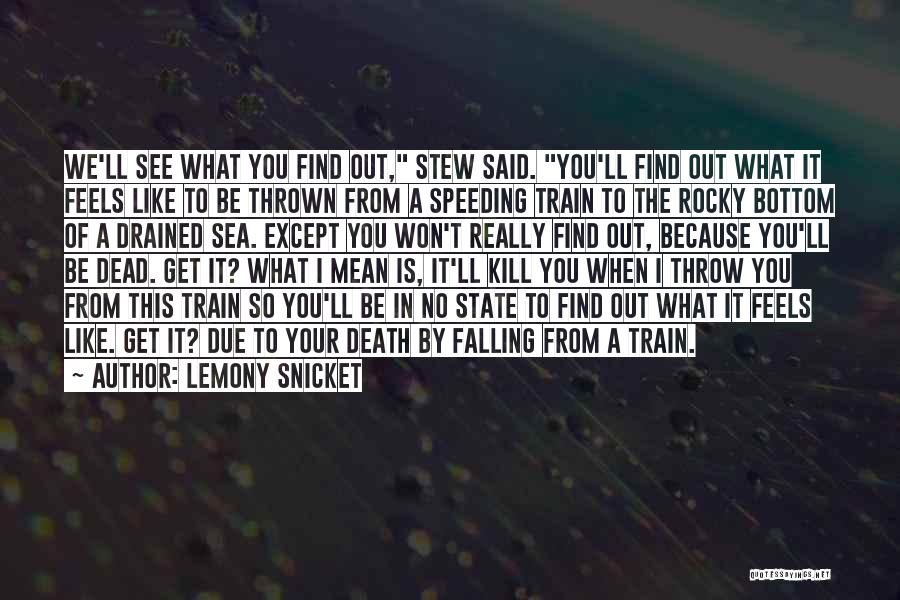 WE'LL SEE WHAT YOU FIND OUT," STEW SAID. "YOU'LL FIND OUT WHAT IT FEELS LIKE TO BE THROWN FROM A SPEEDING TRAIN TO THE ROCKY BOTTOM OF A DRAINED SEA. EXCEPT YOU WON'T REALLY FIND OUT, BECAUSE YOU'LL BE DEAD. GET IT? WHAT I MEAN IS, IT'LL KILL YOU WHEN I THROW YOU FROM THIS TRAIN SO YOU'LL BE IN NO STATE TO FIND OUT WHAT IT FEELS LIKE. GET IT? DUE TO YOUR DEATH BY FALLING FROM A TRAIN.

~ AUTHOR: LEMONY SNICKET

QUOTESSAYINGS.NET